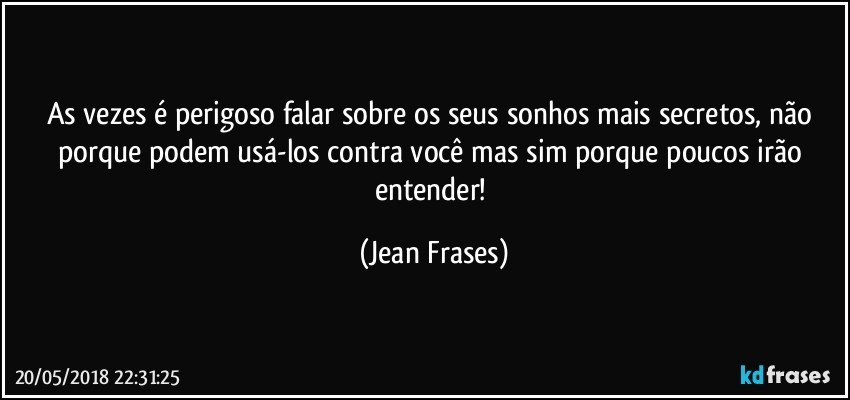 As vezes é perigoso falar sobre os seus sonhos mais secretos, não porque podem usá-los contra você mas sim porque poucos irão entender!

(Jean Frases)

20/05/2018 22:31:25

kdfrases